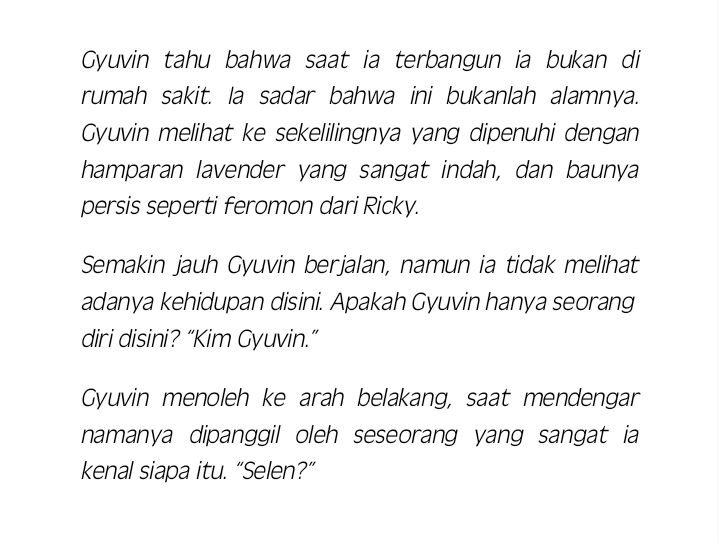 Gyuvin tahu bahwa saat ia terbangun ia bukan di rumah sakit. Ia sadar bahwa ini bukanlah alamnya. Gyuvin melihat ke sekelilingnya yang dipenuhi dengan hamparan lavender yang sangat indah, dan baunya persis seperti feromon dari Ricky.

Semakin jauh Gyuvin berjalan, namun ia tidak melihat adanya kehidupan disini. Apakah Gyuvin hanya seorang diri disini? "Kim Gyuvin."

Gyuvin menoleh ke arah belakang, saat mendengar namanya dipanggil oleh seseorang yang sangat ia kenal siapa itu. "Selen?"